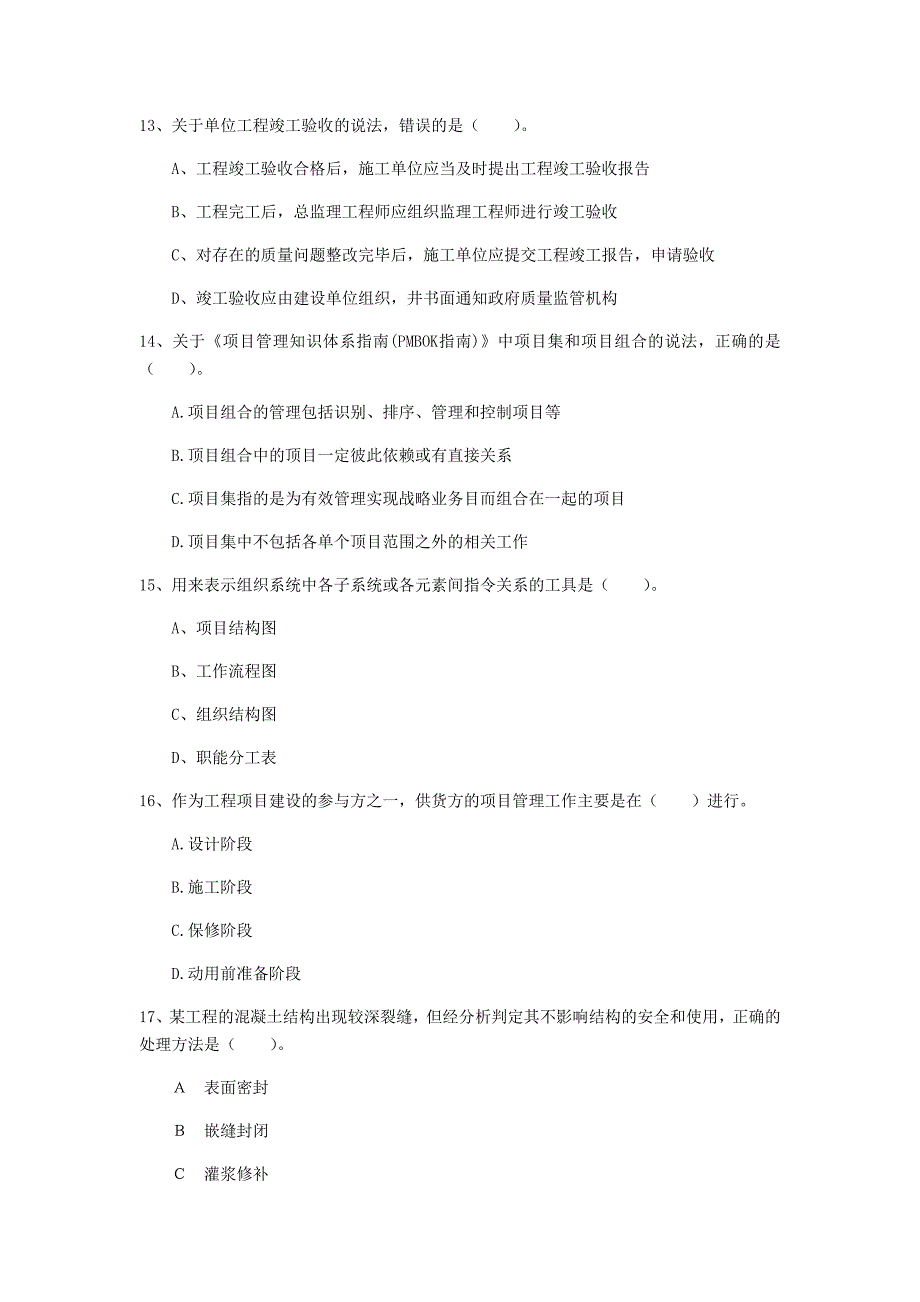 13、关于单位工程竣工验收的说法，错误的是（　　）。

A、工程竣工验收合格后，施工单位应当及时提出工程竣工验收报告

B、工程完工后，总监理工程师应组织监理工程师进行竣工验收

C、对存在的质量问题整改完毕后，施工单位应提交工程竣工报告，申请验收

D、竣工验收应由建设单位组织，并书面通知政府质量监管机构

14、关于《项目管理知识体系指南(PMBOK指南)》中项目集和项目组合的说法，正确的是（　　）。

A.项目组合的管理包括识别、排序、管理和控制项目等

B.项目组合中的项目一定彼此依赖或有直接关系

C.项目集指的是为有效管理实现战略业务目而组合在一起的项目

D.项目集中不包括各单个项目范围之外的相关工作

15、用来表示组织系统中各子系统或各元素间指令关系的工具是（　　）。

A、项目结构图

B、工作流程图

C、组织结构图

D、职能分工表

16、作为工程项目建设的参与方之一，供货方的项目管理工作主要是在（　　）进行。

A.设计阶段

B.施工阶段

C.保修阶段

D.动用前准备阶段

17、某工程的混凝土结构出现较深裂缝，但经分析判定其不影响结构的安全和使用，正确的处理方法是（　　）。

A　表面密封

B　嵌缝封闭

C　灌浆修补